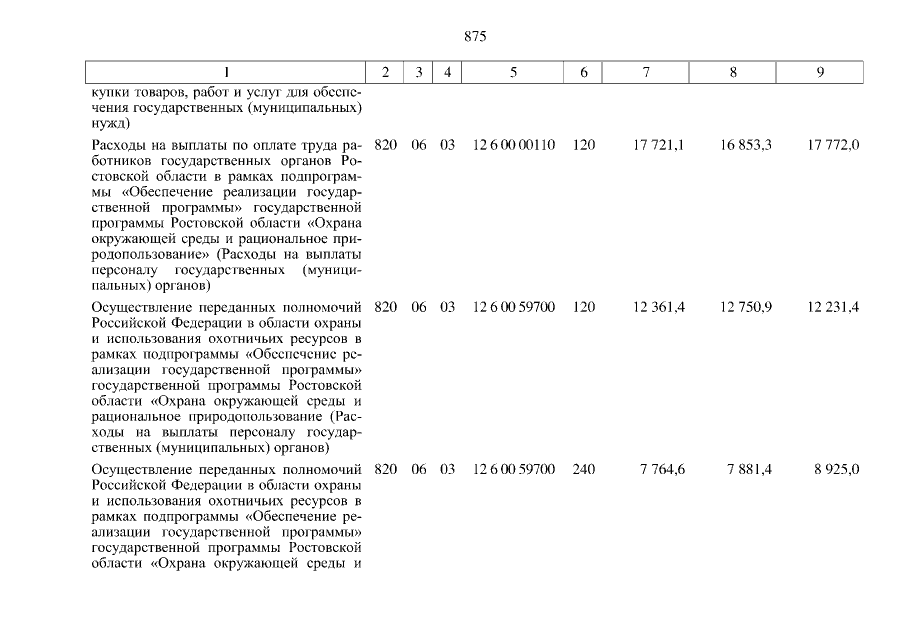 875

| 1 | 2 | 3 | 4 | 5 | 6 | 7 | 8 | 9 |
|---|---|---|---|---|---|---|---|---|
| купки товаров, работ и услуг для обеспечения государственных (муниципальных) нужд) | | | | | | | | |
| Расходы на выплаты по оплате труда работников государственных органов Ростовской области в рамках подпрограммы «Обеспечение реализации государственной программы» государственной программы Ростовской области «Охрана окружающей среды и рациональное природопользование» (Расходы на выплаты персоналу государственных (муниципальных) органов) | 820 | 06 | 03 | 12 6 00 00110 | 120 | 17 721,1 | 16 853,3 | 17 772,0 |
| Осуществление переданных полномочий Российской Федерации в области охраны и использования охотничьих ресурсов в рамках подпрограммы «Обеспечение реализации государственной программы» государственной программы Ростовской области «Охрана окружающей среды и рациональное природопользование (Расходы на выплаты персоналу государственных (муниципальных) органов) | 820 | 06 | 03 | 12 6 00 59700 | 120 | 12 361,4 | 12 750,9 | 12 231,4 |
| Осуществление переданных полномочий Российской Федерации в области охраны и использования охотничьих ресурсов в рамках подпрограммы «Обеспечение реализации государственной программы» государственной программы Ростовской области «Охрана окружающей среды и | 820 | 06 | 03 | 12 6 00 59700 | 240 | 7 764,6 | 7 881,4 | 8 925,0 |